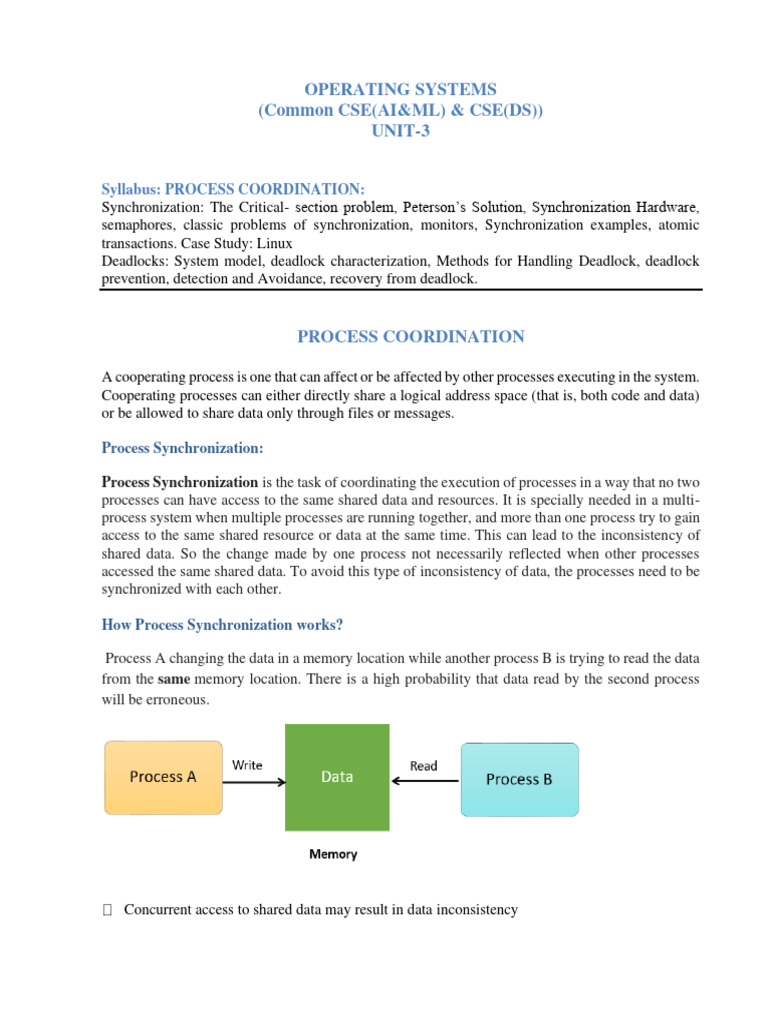 OPERATING SYSTEMS
(Common CSE(AI&ML) & CSE(DS))
UNIT-3

Syllabus: PROCESS COORDINATION:
Synchronization: The Critical- section problem, Peterson's Solution, Synchronization Hardware, semaphores, classic problems of synchronization, monitors, Synchronization examples, atomic transactions. Case Study: Linux
Deadlocks: System model, deadlock characterization, Methods for Handling Deadlock, deadlock prevention, detection and Avoidance, recovery from deadlock.

PROCESS COORDINATION

A cooperating process is one that can affect or be affected by other processes executing in the system. Cooperating processes can either directly share a logical address space (that is, both code and data) or be allowed to share data only through files or messages.

Process Synchronization:

Process Synchronization is the task of coordinating the execution of processes in a way that no two processes can have access to the same shared data and resources. It is specially needed in a multi-process system when multiple processes are running together, and more than one process try to gain access to the same shared resource or data at the same time. This can lead to the inconsistency of shared data. So the change made by one process not necessarily reflected when other processes accessed the same shared data. To avoid this type of inconsistency of data, the processes need to be synchronized with each other.

How Process Synchronization works?

Process A changing the data in a memory location while another process B is trying to read the data from the same memory location. There is a high probability that data read by the second process will be erroneous.

Process A
Write
Data
Read
Process B
Memory

 Concurrent access to shared data may result in data inconsistency